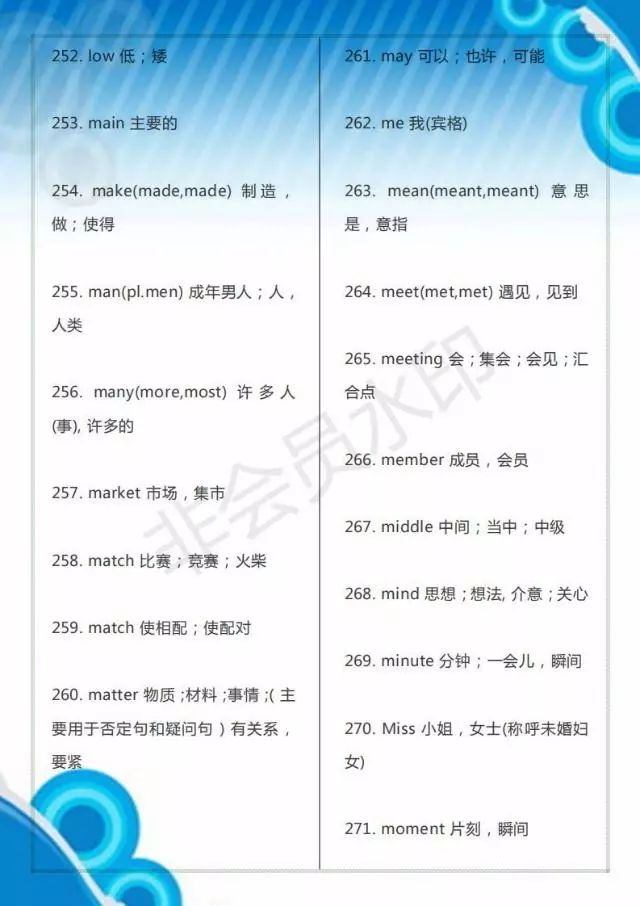 252. low 低；矮

253. main 主要的

254. make(made,made) 制造，做；使得

255. man(pl.men) 成年男人；人，人类

256. many(more,most) 许多人(事), 许多的

257. market 市场，集市

258. match 比赛；竞赛；火柴

259. match 使相配；使配对

260. matter 物质；材料；事情；(主要用于否定句和疑问句）有关系，要紧

261. may 可以；也许，可能

262. me 我(宾格)

263. mean(meant,meant) 意思是，意指

264. meet(met,met) 遇见，见到

265. meeting 会；集会；会见；汇合点

266. member 成员，会员

267. middle 中间；当中；中级

268. mind 思想；想法, 介意；关心

269. minute 分钟；一会儿，瞬间

270. Miss 小姐，女士(称呼未婚妇女)

271. moment 片刻，瞬间

非会员水印